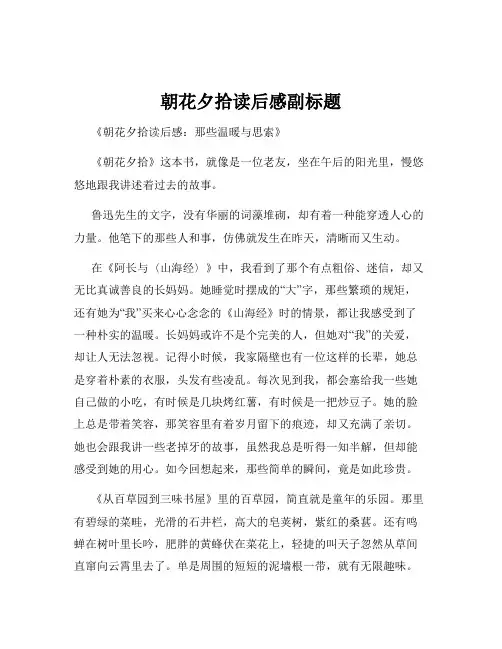 朝花夕拾读后感副标题

《朝花夕拾读后感：那些温暖与思索》

《朝花夕拾》这本书，就像是一位老友，坐在午后的阳光里，慢悠悠地跟我讲述着过去的故事。

鲁迅先生的文字，没有华丽的词藻堆砌，却有着一种能穿透人心的力量。他笔下的那些人和事，仿佛就发生在昨天，清晰而又生动。

在《阿长与〈山海经〉》中，我看到了那个有点粗俗、迷信，却又无比真诚善良的长妈妈。她睡觉时摆成的“大”字，那些繁琐的规矩，还有她为“我”买来心心念念的《山海经》时的情景，都让我感受到了一种朴实的温暖。长妈妈或许不是个完美的人，但她对“我”的关爱，却让人无法忽视。记得小时候，我家隔壁也有一位这样的长辈，她总是穿着朴素的衣服，头发有些凌乱。每次见到我，都会塞给我一些她自己做的小吃，有时候是几块烤红薯，有时候是一把炒豆子。她的脸上总是带着笑容，那笑容里有着岁月留下的痕迹，却又充满了亲切。她也会跟我讲一些老掉牙的故事，虽然我总是听得一知半解，但却能感受到她的用心。如今回想起来，那些简单的瞬间，竟是如此珍贵。

《从百草园到三味书屋》里的百草园，简直就是童年的乐园。那里有碧绿的菜畦，光滑的石井栏，高大的皂荚树，紫红的桑葚。还有鸣蝉在树叶里长吟，肥胖的黄蜂伏在菜花上，轻捷的叫天子忽然从草间直窜向云霄里去了。单是周围的短短的泥墙根一带，就有无限趣味。